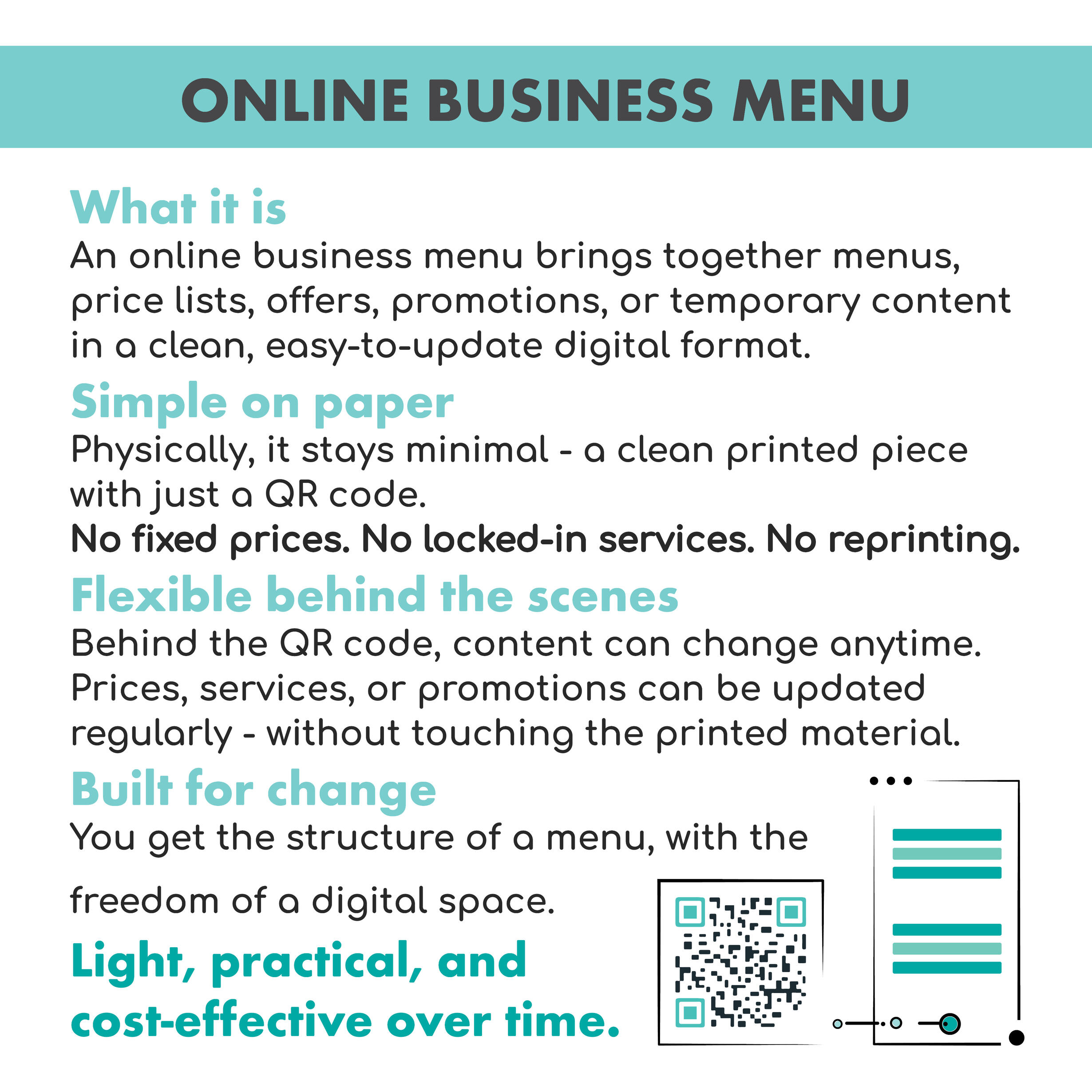 ONLINE BUSINESS MENU

What it is

An online business menu brings together menus, price lists, offers, promotions, or temporary content in a clean, easy-to-update digital format.

Simple on paper

Physically, it stays minimal - a clean printed piece with just a QR code.

No fixed prices. No locked-in services. No reprinting.

Flexible behind the scenes

Behind the QR code, content can change anytime. Prices, services, or promotions can be updated regularly - without touching the printed material.

Built for change

You get the structure of a menu, with the freedom of a digital space.

Light, practical, and cost-effective over time.